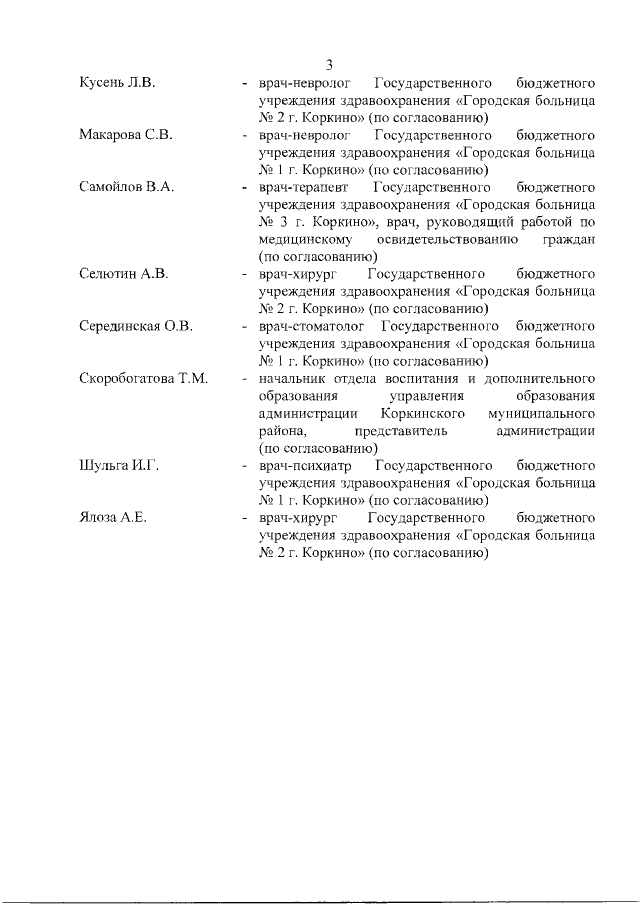 3

Кусень Л.В. - врач-невролог Государственного бюджетного учреждения здравоохранения «Городская больница № 2 г. Коркино» (по согласованию)

Макарова С.В. - врач-невролог Государственного бюджетного учреждения здравоохранения «Городская больница № 1 г. Коркино» (по согласованию)

Самойлов В.А. - врач-терапевт Государственного бюджетного учреждения здравоохранения «Городская больница № 3 г. Коркино», врач, руководящий работой по медицинскому освидетельствованию граждан (по согласованию)

Селютин А.В. - врач-хирург Государственного бюджетного учреждения здравоохранения «Городская больница № 2 г. Коркино» (по согласованию)

Серединская О.В. - врач-стоматолог Государственного бюджетного учреждения здравоохранения «Городская больница № 1 г. Коркино» (по согласованию)

Скоробогатова Т.М. - начальник отдела воспитания и дополнительного образования управления образования администрации Коркинского муниципального района, представитель администрации (по согласованию)

Шульга И.Г. - врач-психиатр Государственного бюджетного учреждения здравоохранения «Городская больница № 1 г. Коркино» (по согласованию)

Ялоза А.Е. - врач-хирург Государственного бюджетного учреждения здравоохранения «Городская больница № 2 г. Коркино» (по согласованию)